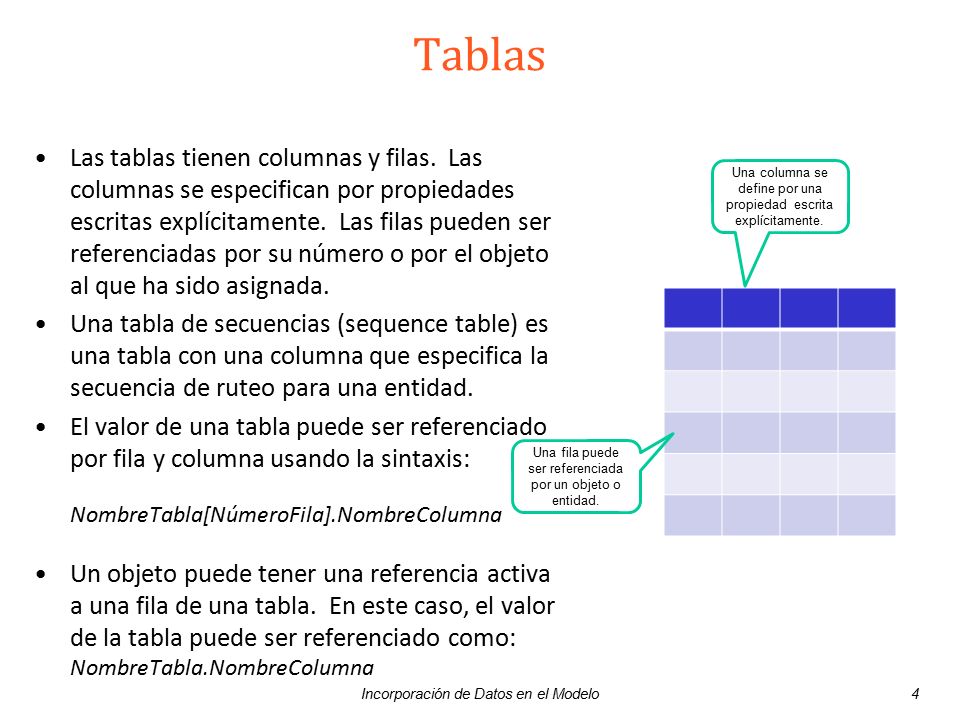 Tablas

• Las tablas tienen columnas y filas. Las columnas se especifican por propiedades escritas explícitamente. Las filas pueden ser referenciadas por su número o por el objeto al que ha sido asignada.

• Una tabla de secuencias (sequence table) es una tabla con una columna que especifica la secuencia de ruteo para una entidad.

• El valor de una tabla puede ser referenciado por fila y columna usando la sintaxis:

NombreTabla[NúmeroFila].NombreColumna

• Un objeto puede tener una referencia activa a una fila de una tabla. En este caso, el valor de la tabla puede ser referenciado como: NombreTabla.NombreColumna

Una columna se define por una propiedad escrita explícitamente.

Una fila puede ser referenciada por un objeto o entidad.

Incorporación de Datos en el Modelo

4